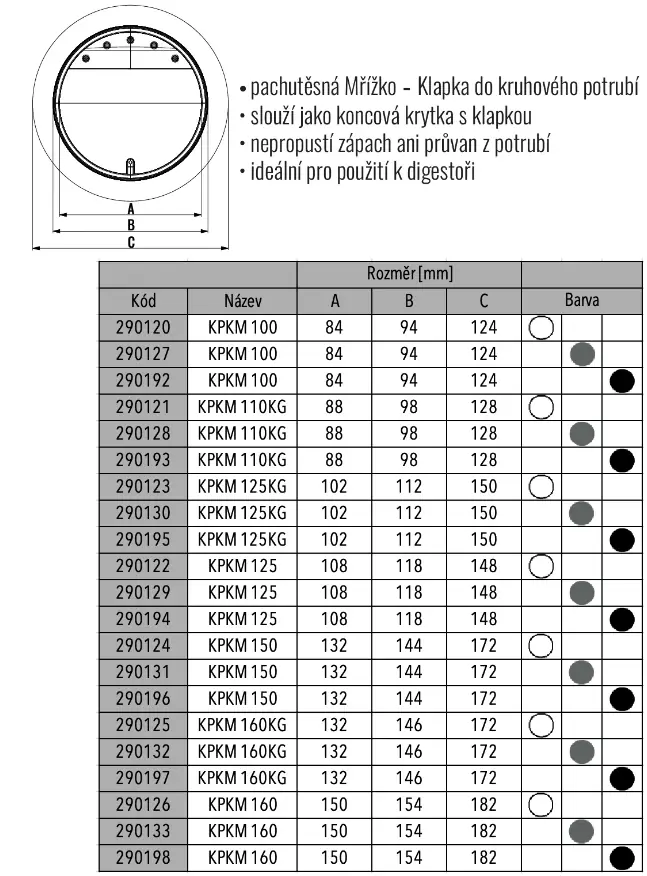 A
B
C

• pachutěsná Mřížko - Klapka do kruhového potrubí
• slouží jako koncová krytka s klapkou
• nepropustí zápach ani průvan z potrubí
• ideální pro použití k digestoři

| | | Rozměr [mm] | | | Barva | | |
|---|---|---|---|---|---|---|---|
| Kód | Název | A | B | C | | | |
| 290120 | KPKM 100 | 84 | 94 | 124 | | | |
| 290127 | KPKM 100 | 84 | 94 | 124 | | | |
| 290192 | KPKM 100 | 84 | 94 | 124 | | | |
| 290121 | KPKM 110KG | 88 | 98 | 128 | | | |
| 290128 | KPKM 110KG | 88 | 98 | 128 | | | |
| 290193 | KPKM 110KG | 88 | 98 | 128 | | | |
| 290123 | KPKM 125KG | 102 | 112 | 150 | | | |
| 290130 | KPKM 125KG | 102 | 112 | 150 | | | |
| 290195 | KPKM 125KG | 102 | 112 | 150 | | | |
| 290122 | KPKM 125 | 108 | 118 | 148 | | | |
| 290129 | KPKM 125 | 108 | 118 | 148 | | | |
| 290194 | KPKM 125 | 108 | 118 | 148 | | | |
| 290124 | KPKM 150 | 132 | 144 | 172 | | | |
| 290131 | KPKM 150 | 132 | 144 | 172 | | | |
| 290196 | KPKM 150 | 132 | 144 | 172 | | | |
| 290125 | KPKM 160KG | 132 | 146 | 172 | | | |
| 290132 | KPKM 160KG | 132 | 146 | 172 | | | |
| 290197 | KPKM 160KG | 132 | 146 | 172 | | | |
| 290126 | KPKM 160 | 150 | 154 | 182 | | | |
| 290133 | KPKM 160 | 150 | 154 | 182 | | | |
| 290198 | KPKM 160 | 150 | 154 | 182 | | | |